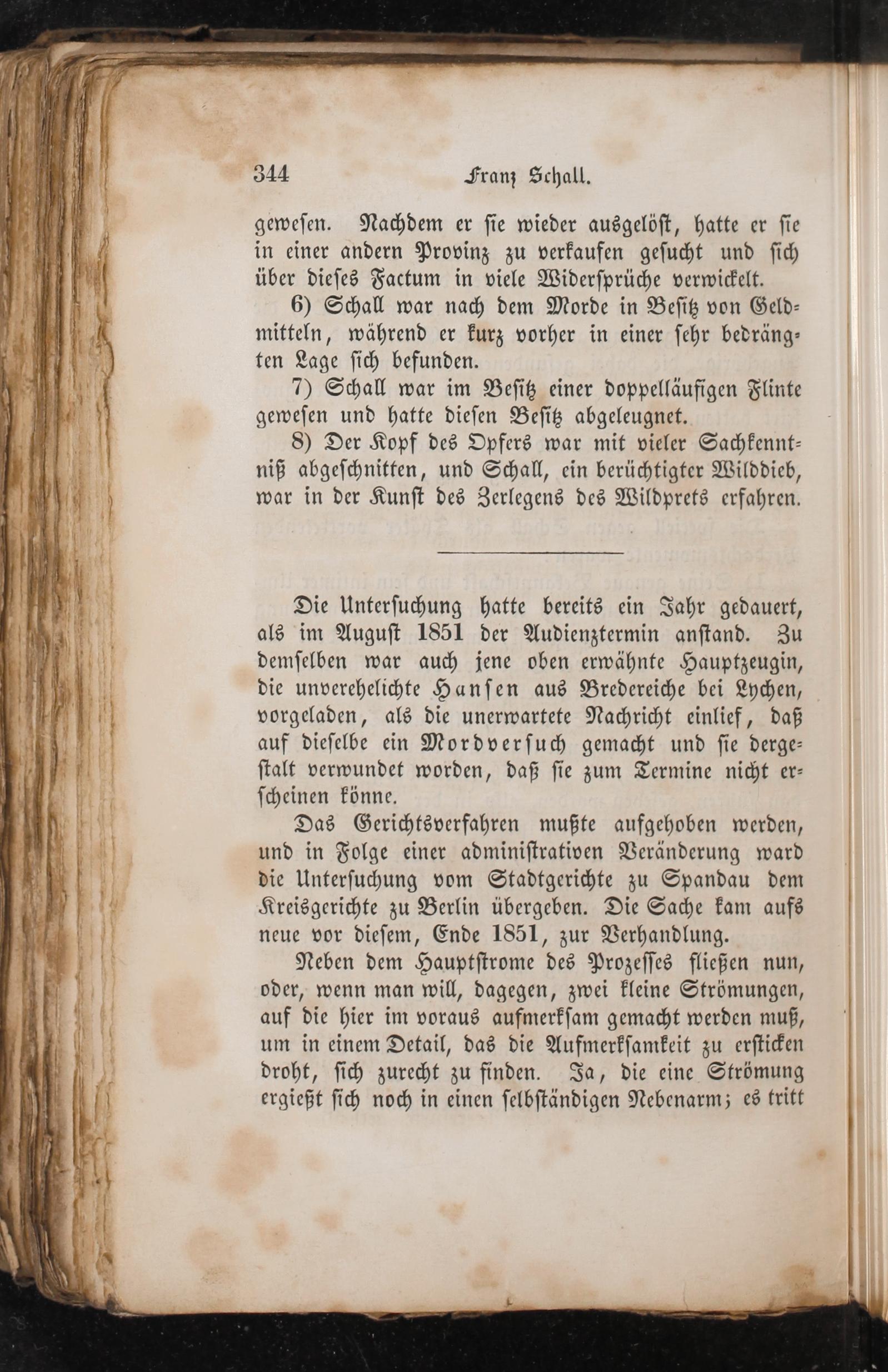 344 Franz Schall.

gewesen. Nachdem er sie wieder ausgelöst, hatte er sie in einer andern Provinz zu verkaufen gesucht und sich über dieses Factum in viele Widersprüche verwickelt.

6) Schall war nach dem Morde in Besitz von Geldmitteln, während er kurz vorher in einer sehr bedrängten Lage sich befunden.

7) Schall war im Besitz einer doppelläufigen Flinte gewesen und hatte diesen Besitz abgeleugnet.

8) Der Kopf des Opfers war mit vieler Sachkenntniß abgeschnitten, und Schall, ein berüchtigter Wilddieb, war in der Kunst des Zerlegens des Wildprets erfahren.

Die Untersuchung hatte bereits ein Jahr gedauert, als im August 1851 der Audienztermin anstand. Zu demselben war auch jene oben erwähnte Hauptzeugin, die unverehelichte Hansen aus Bredereiche bei Lychen, vorgeladen, als die unerwartete Nachricht einlief, daß auf dieselbe ein Mordversuch gemacht und sie dergestalt verwundet worden, daß sie zum Termine nicht erscheinen könne.

Das Gerichtsverfahren mußte aufgehoben werden, und in Folge einer administrativen Veränderung ward die Untersuchung vom Stadtgerichte zu Spandau dem Kreisgerichte zu Berlin übergeben. Die Sache kam aufs neue vor diesem, Ende 1851, zur Verhandlung.

Neben dem Hauptstrome des Prozesses fließen nun, oder, wenn man will, dagegen, zwei kleine Strömungen, auf die hier im voraus aufmerksam gemacht werden muß, um in einem Detail, das die Aufmerksamkeit zu ersticken droht, sich zurecht zu finden. Ja, die eine Strömung ergießt sich noch in einen selbständigen Nebenarm; es tritt